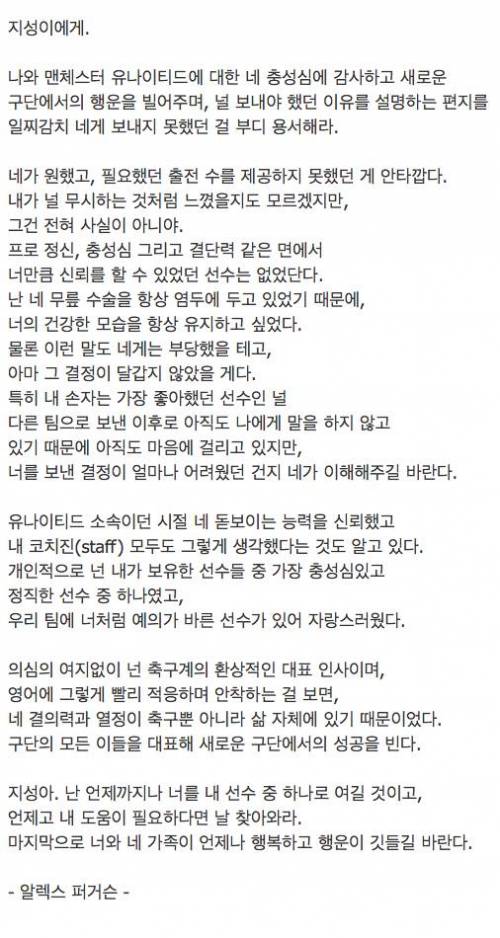 지성이에게.

나와 맨체스터 유나이티드에 대한 네 충성심에 감사하고 새로운 구단에서의 행운을 빌어주며, 널 보내야 했던 이유를 설명하는 편지를 일찌감치 네게 보내지 못했던 걸 부디 용서해라.

네가 원했고, 필요했던 출전 수를 제공하지 못했던 게 안타깝다.
내가 널 무시하는 것처럼 느꼈을지도 모르겠지만,
그건 전혀 사실이 아니야.
프로 정신, 충성심 그리고 결단력 같은 면에서
너만큼 신뢰를 할 수 있었던 선수는 없었단다.
난 네 무릎 수술을 항상 염두에 두고 있었기 때문에,
너의 건강한 모습을 항상 유지하고 싶었다.
물론 이런 말도 네게는 부당했을 테고,
아마 그 결정이 달갑지 않았을 게다.
특히 내 손자는 가장 좋아했던 선수인 널
다른 팀으로 보낸 이후로 아직도 나에게 말을 하지 않고
있기 때문에 아직도 마음에 걸리고 있지만,
너를 보낸 결정이 얼마나 어려웠던 건지 네가 이해해주길 바란다.

유나이티드 소속이던 시절 네 돋보이는 능력을 신뢰했고
내 코치진(staff) 모두도 그렇게 생각했다는 것도 알고 있다.
개인적으로 넌 내가 보유한 선수들 중 가장 충성심있고
정직한 선수 중 하나였고,
우리 팀에 너처럼 예의가 바른 선수가 있어 자랑스러웠다.

의심의 여지없이 넌 축구계의 환상적인 대표 인사이며,
영어에 그렇게 빨리 적응하며 안착하는 걸 보면,
네 결의력과 열정이 축구뿐 아니라 삶 자체에 있기 때문이었다.
구단의 모든 이들을 대표해 새로운 구단에서의 성공을 빈다.

지성아. 난 언제까지나 너를 내 선수 중 하나로 여길 것이고,
언제고 내 도움이 필요하다면 날 찾아와라.
마지막으로 너와 네 가족이 언제나 행복하고 행운이 깃들길 바란다.

- 알렉스 퍼거슨 -